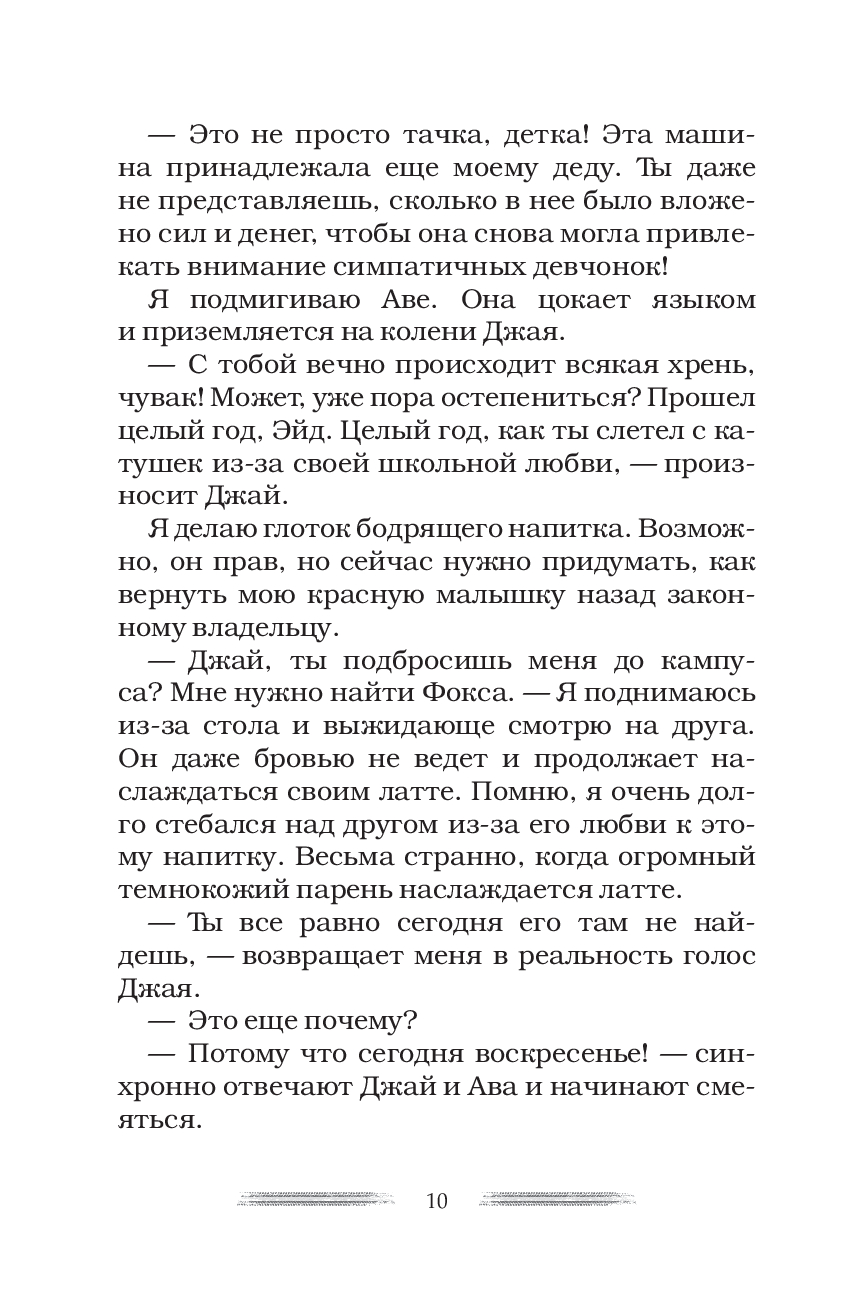 — Это не просто тачка, детка! Эта машина принадлежала еще моему деду. Ты даже не представляешь, сколько в нее было вложено сил и денег, чтобы она снова могла привлекать внимание симпатичных девчонок!

Я подмигиваю Аве. Она цокает языком и приземляется на колени Джая.

— С тобой вечно происходит всякая хрень, чувак! Может, уже пора остепениться? Прошел целый год, Эйд. Целый год, как ты слетел с катушек из-за своей школьной любви, — произносит Джай.

Я делаю глоток бодрящего напитка. Возможно, он прав, но сейчас нужно придумать, как вернуть мою красную малышку назад законному владельцу.

— Джай, ты подбросишь меня до кампуса? Мне нужно найти Фокса. — Я поднимаюсь из-за стола и выжидающе смотрю на друга. Он даже бровью не ведет и продолжает наслаждаться своим латте. Помню, я очень долго стебался над другом из-за его любви к этому напитку. Весьма странно, когда огромный темнокожий парень наслаждается латте.

— Ты все равно сегодня его там не найдешь, — возвращает меня в реальность голос Джая.

— Это еще почему?

— Потому что сегодня воскресенье! — синхронно отвечают Джай и Ава и начинают смеяться.

10